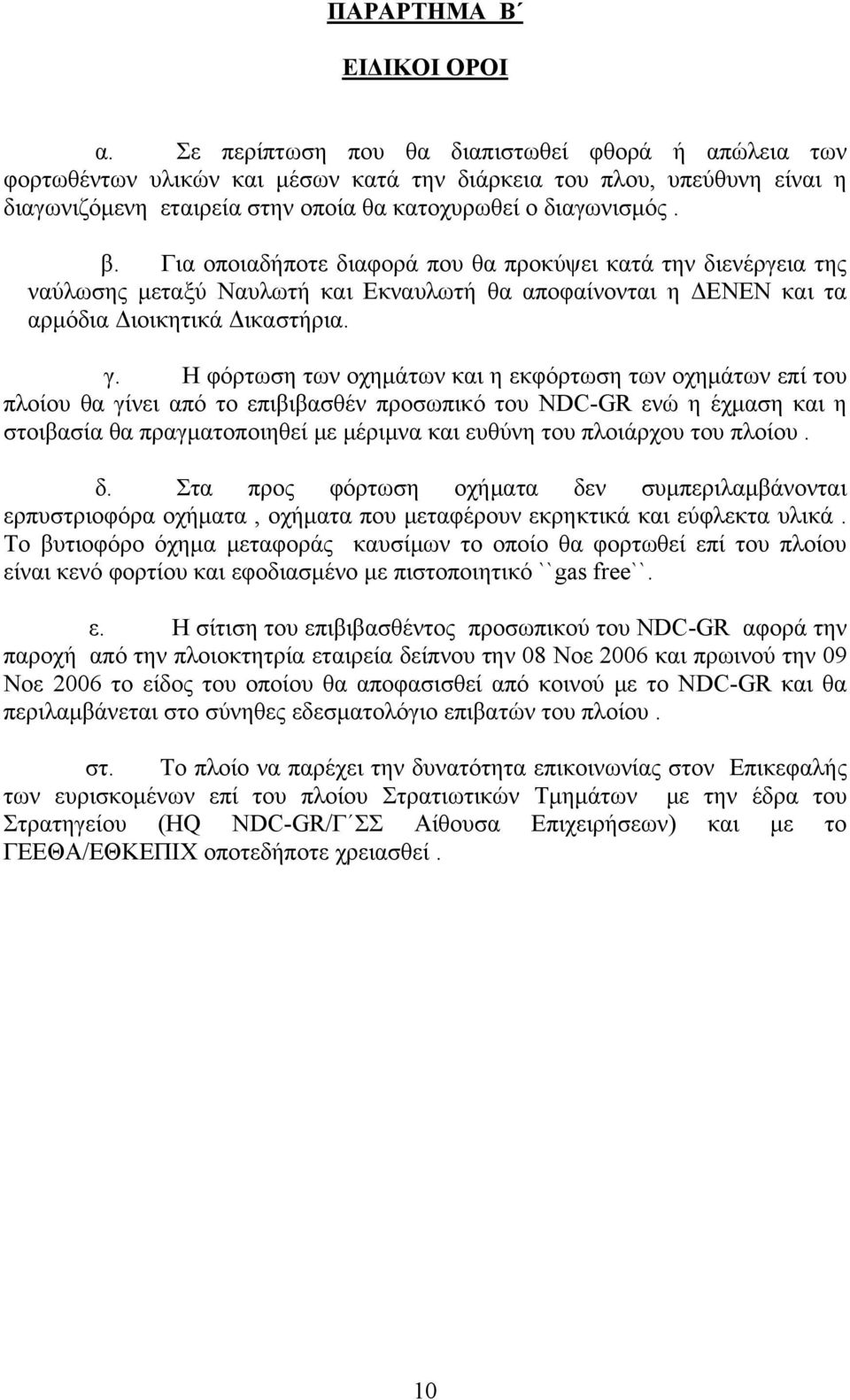 ΠΑΡΑΡΤΗΜΑ Β΄

ΕΙΔΙΚΟΙ ΟΡΟΙ

α. Σε περίπτωση που θα διαπιστωθεί φθορά ή απώλεια των φορτωθέντων υλικών και μέσων κατά την διάρκεια του πλου, υπεύθυνη είναι η διαγωνιζόμενη εταιρεία στην οποία θα κατοχυρωθεί ο διαγωνισμός .

β. Για οποιαδήποτε διαφορά που θα προκύψει κατά την διενέργεια της ναύλωσης μεταξύ Ναυλωτή και Εκναυλωτή θα αποφαίνονται η ΔΕΝΕΝ και τα αρμόδια Διοικητικά Δικαστήρια.

γ. Η φόρτωση των οχημάτων και η εκφόρτωση των οχημάτων επί του πλοίου θα γίνει από το επιβιβασθέν προσωπικό του NDC-GR ενώ η έχμαση και η στοιβασία θα πραγματοποιηθεί με μέριμνα και ευθύνη του πλοιάρχου του πλοίου .

δ. Στα προς φόρτωση οχήματα δεν συμπεριλαμβάνονται ερπυστριοφόρα οχήματα , οχήματα που μεταφέρουν εκρηκτικά και εύφλεκτα υλικά . Το βυτιοφόρο όχημα μεταφοράς καυσίμων το οποίο θα φορτωθεί επί του πλοίου είναι κενό φορτίου και εφοδιασμένο με πιστοποιητικό ``gas free``.

ε. Η σίτιση του επιβιβασθέντος προσωπικού του NDC-GR αφορά την παροχή από την πλοιοκτητρία εταιρεία δείπνου την 08 Νοε 2006 και πρωινού την 09 Νοε 2006 το είδος του οποίου θα αποφασισθεί από κοινού με το NDC-GR και θα περιλαμβάνεται στο σύνηθες εδεσματολόγιο επιβατών του πλοίου .

στ. Το πλοίο να παρέχει την δυνατότητα επικοινωνίας στον Επικεφαλής των ευρισκομένων επί του πλοίου Στρατιωτικών Τμημάτων με την έδρα του Στρατηγείου (HQ NDC-GR/Γ΄ΣΣ Αίθουσα Επιχειρήσεων) και με το ΓΕΕΘΑ/ΕΘΚΕΠΙΧ οποτεδήποτε χρειασθεί .

10